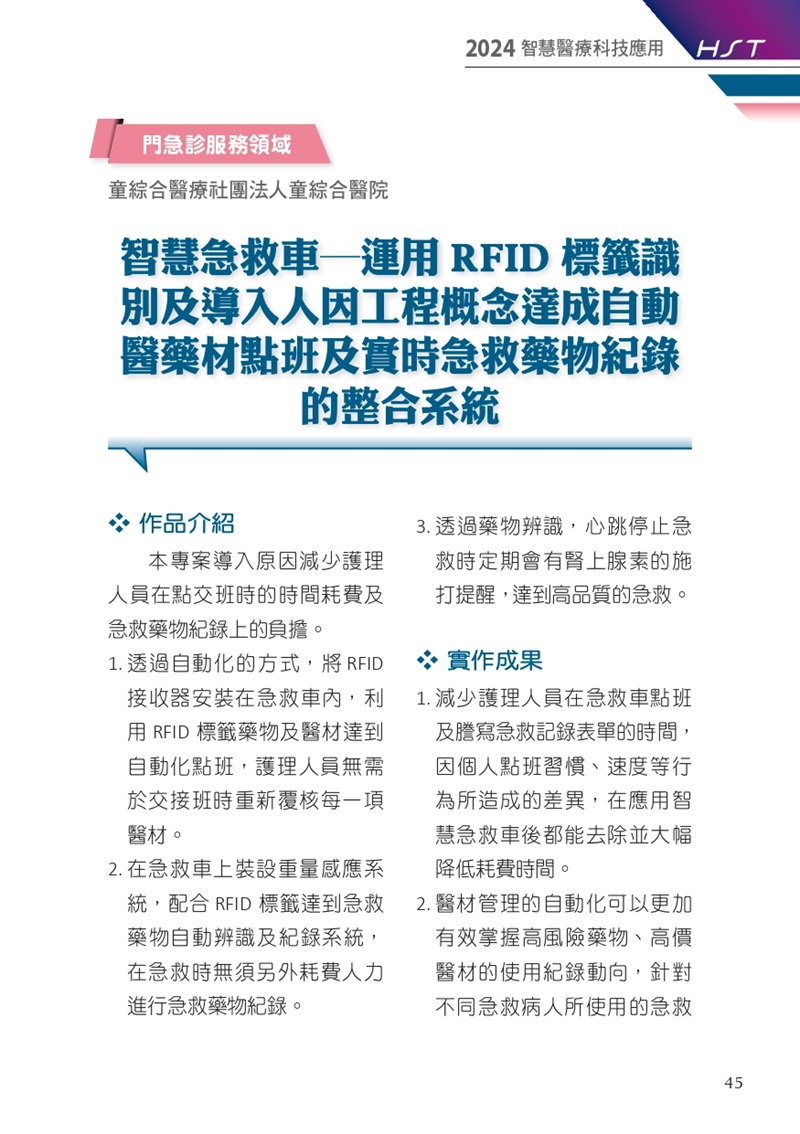 2024 智慧醫療科技應用 HST

門急診服務領域

童綜合醫療社團法人童綜合醫院

智慧急救車—運用 RFID 標籤識別及導入人因工程概念達成自動醫藥材點班及實時急救藥物紀錄的整合系統

❖ 作品介紹

本專案導入原因減少護理人員在點交班時的時間耗費及急救藥物紀錄上的負擔。

1. 透過自動化的方式，將 RFID 接收器安裝在急救車內，利用 RFID 標籤藥物及醫材達到自動化點班，護理人員無需於交接班時重新覆核每一項醫材。

2. 在急救車上裝設重量感應系統，配合 RFID 標籤達到急救藥物自動辨識及紀錄系統，在急救時無須另外耗費人力進行急救藥物紀錄。

3. 透過藥物辨識，心跳停止急救時定期會有腎上腺素的施打提醒，達到高品質的急救。

❖ 實作成果

1. 減少護理人員在急救車點班及謄寫急救記錄表單的時間，因個人點班習慣、速度等行為所造成的差異，在應用智慧急救車後都能去除並大幅降低耗費時間。

2. 醫材管理的自動化可以更加有效掌握高風險藥物、高價醫材的使用紀錄動向，針對不同急救病人所使用的急救

45